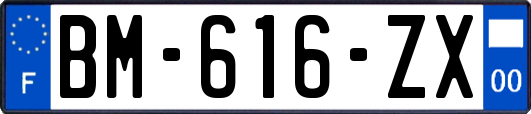 F

BM-616-ZX

00